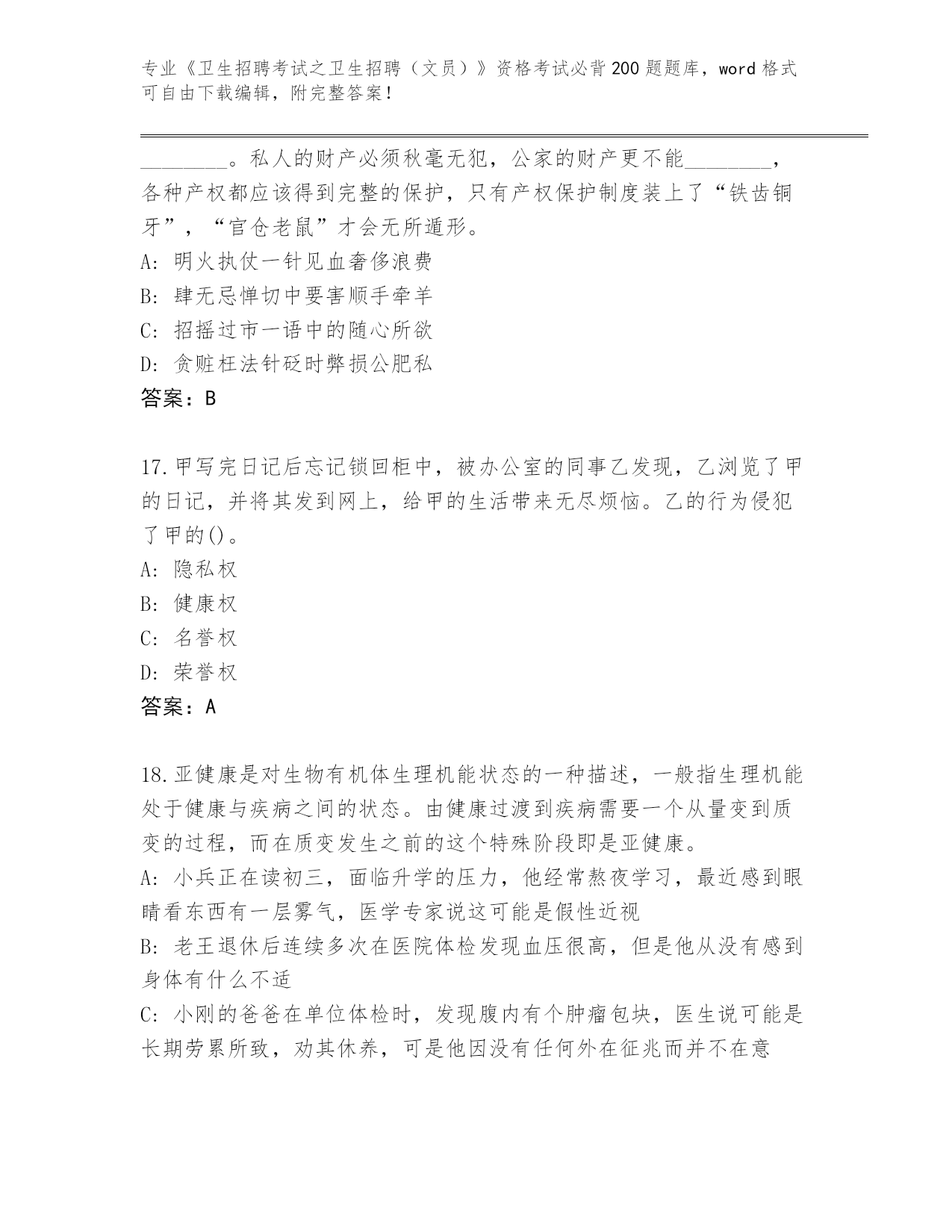 专业《卫生招聘考试之卫生招聘（文员）》资格考试必背200题题库，word格式可自由下载编辑，附完整答案！

________。私人的财产必须秋毫无犯，公家的财产更不能________，各种产权都应该得到完整的保护，只有产权保护制度装上了“铁齿铜牙”，“官仓老鼠”才会无所遁形。
A: 明火执仗一针见血奢侈浪费
B: 肆无忌惮切中要害顺手牵羊
C: 招摇过市一语中的随心所欲
D: 贪赃枉法针砭时弊损公肥私
答案：B

17.甲写完日记后忘记锁回柜中，被办公室的同事乙发现，乙浏览了甲的日记，并将其发到网上，给甲的生活带来无尽烦恼。乙的行为侵犯了甲的()。
A: 隐私权
B: 健康权
C: 名誉权
D: 荣誉权
答案：A

18.亚健康是对生物有机体生理机能状态的一种描述，一般指生理机能处于健康与疾病之间的状态。由健康过渡到疾病需要一个从量变到质变的过程，而在质变发生之前的这个特殊阶段即是亚健康。
A: 小兵正在读初三，面临升学的压力，他经常熬夜学习，最近感到眼睛看东西有一层雾气，医学专家说这可能是假性近视
B: 老王退休后连续多次在医院体检发现血压很高，但是他从没有感到身体有什么不适
C: 小刚的爸爸在单位体检时，发现腹内有个肿瘤包块，医生说可能是长期劳累所致，劝其休养，可是他因没有任何外在征兆而并不在意